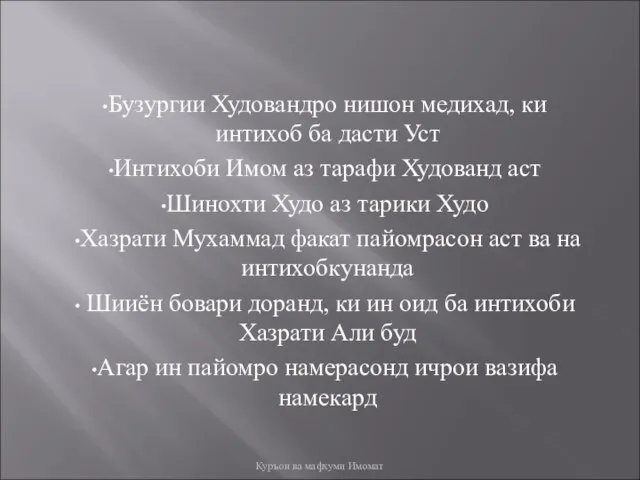 •Бузургии Худовандро нишон медихад, ки интихоб ба дасти Уст

•Интихоби Имом аз тарафи Худованд аст

•Шинохти Худо аз тарики Худо

•Хазрати Мухаммад факат пайомрасон аст ва на интихобкунанда

• Шииён бовари доранд, ки ин оид ба интихоби Хазрати Али буд

•Агар ин пайомро намерасонд ичрои вазифа намекард

Куръон ва мафхуми Имомат